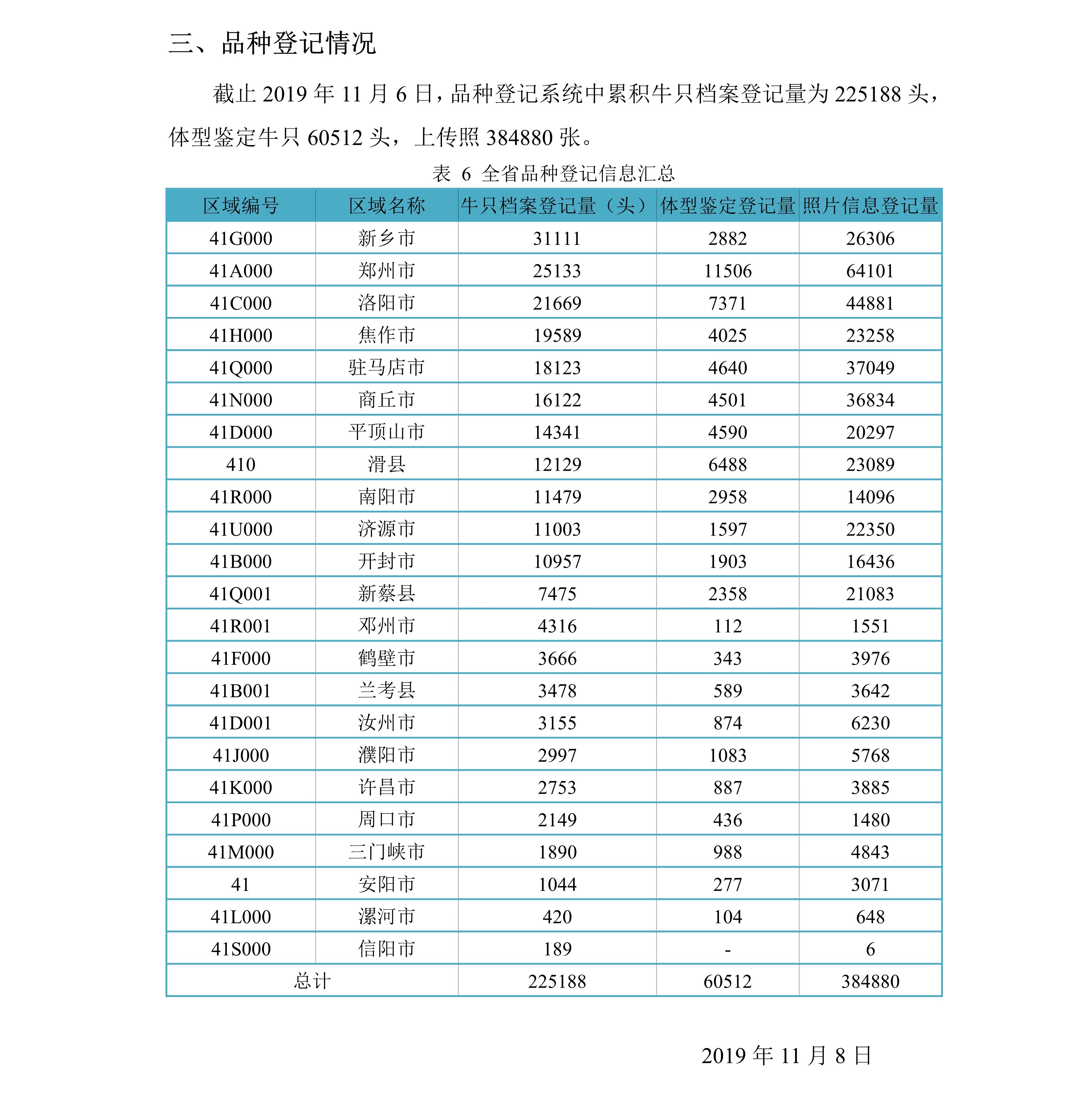 三、品种登记情况

截止 2019 年 11 月 6 日，品种登记系统中累积牛只档案登记量为 225188 头，体型鉴定牛只 60512 头，上传照 384880 张。

表 6 全省品种登记信息汇总

| 区域编号 | 区域名称 | 牛只档案登记量（头） | 体型鉴定登记量 | 照片信息登记量 |
|---|---|---|---|---|
| 41G000 | 新乡市 | 31111 | 2882 | 26306 |
| 41A000 | 郑州市 | 25133 | 11506 | 64101 |
| 41C000 | 洛阳市 | 21669 | 7371 | 44881 |
| 41H000 | 焦作市 | 19589 | 4025 | 23258 |
| 41Q000 | 驻马店市 | 18123 | 4640 | 37049 |
| 41N000 | 商丘市 | 16122 | 4501 | 36834 |
| 41D000 | 平顶山市 | 14341 | 4590 | 20297 |
| 410 | 滑县 | 12129 | 6488 | 23089 |
| 41R000 | 南阳市 | 11479 | 2958 | 14096 |
| 41U000 | 济源市 | 11003 | 1597 | 22350 |
| 41B000 | 开封市 | 10957 | 1903 | 16436 |
| 41Q001 | 新蔡县 | 7475 | 2358 | 21083 |
| 41R001 | 邓州市 | 4316 | 112 | 1551 |
| 41F000 | 鹤壁市 | 3666 | 343 | 3976 |
| 41B001 | 兰考县 | 3478 | 589 | 3642 |
| 41D001 | 汝州市 | 3155 | 874 | 6230 |
| 41J000 | 濮阳市 | 2997 | 1083 | 5768 |
| 41K000 | 许昌市 | 2753 | 887 | 3885 |
| 41P000 | 周口市 | 2149 | 436 | 1480 |
| 41M000 | 三门峡市 | 1890 | 988 | 4843 |
| 41 | 安阳市 | 1044 | 277 | 3071 |
| 41L000 | 漯河市 | 420 | 104 | 648 |
| 41S000 | 信阳市 | 189 | - | 6 |
| 总计 | | 225188 | 60512 | 384880 |

2019 年 11 月 8 日